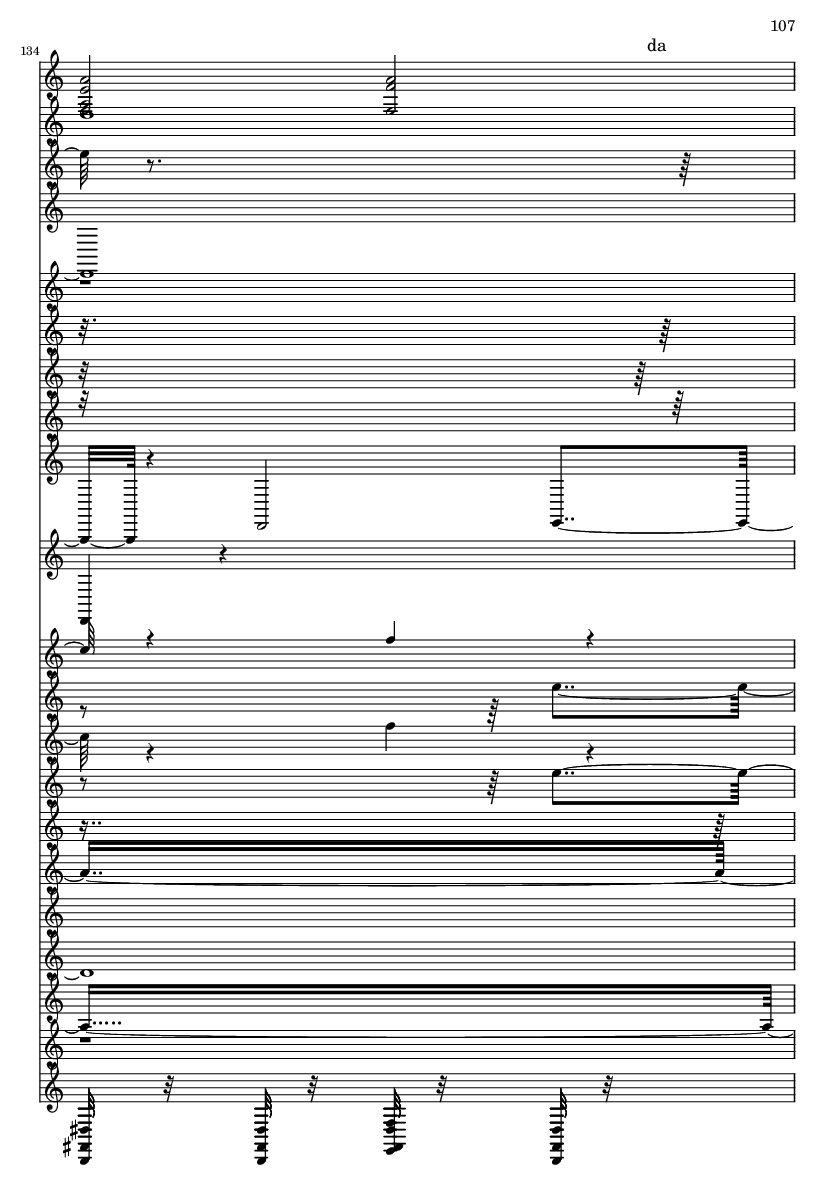 107

134

da